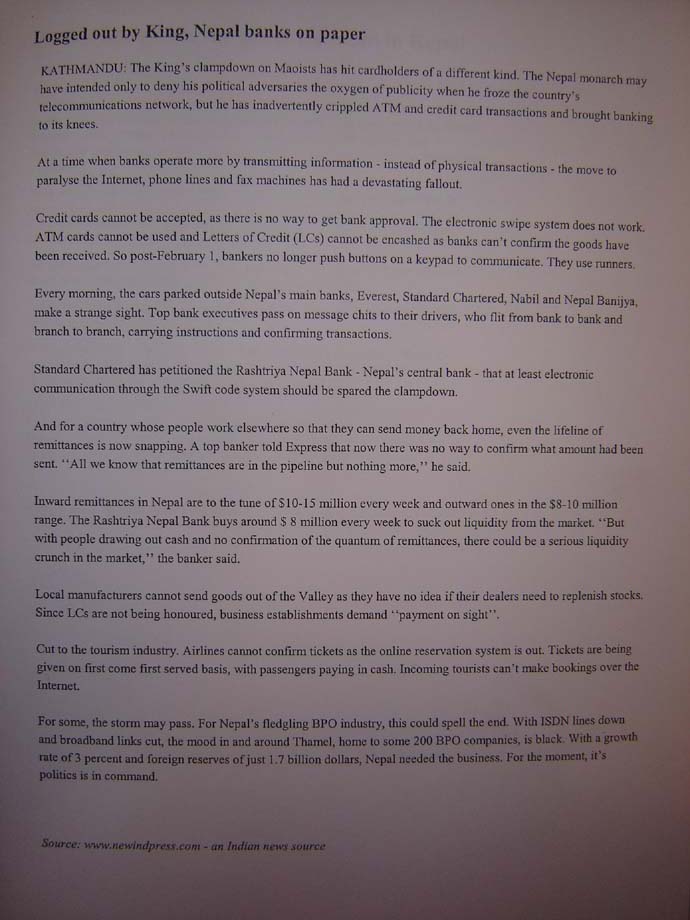 Logged out by King, Nepal banks on paper

KATHMANDU: The King's clampdown on Maoists has hit cardholders of a different kind. The Nepal monarch may have intended only to deny his political adversaries the oxygen of publicity when he froze the country's telecommunications network, but he has inadvertently crippled ATM and credit card transactions and brought banking to its knees.

At a time when banks operate more by transmitting information - instead of physical transactions - the move to paralyse the Internet, phone lines and fax machines has had a devastating fallout.

Credit cards cannot be accepted, as there is no way to get bank approval. The electronic swipe system does not work. ATM cards cannot be used and Letters of Credit (LCs) cannot be encashed as banks can't confirm the goods have been received. So post-February 1, bankers no longer push buttons on a keypad to communicate. They use runners.

Every morning, the cars parked outside Nepal's main banks, Everest, Standard Chartered, Nabil and Nepal Banijya, make a strange sight. Top bank executives pass on message chits to their drivers, who flit from bank to bank and branch to branch, carrying instructions and confirming transactions.

Standard Chartered has petitioned the Rashtriya Nepal Bank - Nepal's central bank - that at least electronic communication through the Swift code system should be spared the clampdown.

And for a country whose people work elsewhere so that they can send money back home, even the lifeline of remittances is now snapping. A top banker told Express that now there was no way to confirm what amount had been sent. ''All we know that remittances are in the pipeline but nothing more,'' he said.

Inward remittances in Nepal are to the tune of $10-15 million every week and outward ones in the $8-10 million range. The Rashtriya Nepal Bank buys around $ 8 million every week to suck out liquidity from the market. ''But with people drawing out cash and no confirmation of the quantum of remittances, there could be a serious liquidity crunch in the market,'' the banker said.

Local manufacturers cannot send goods out of the Valley as they have no idea if their dealers need to replenish stocks. Since LCs are not being honoured, business establishments demand ''payment on sight''.

Cut to the tourism industry. Airlines cannot confirm tickets as the online reservation system is out. Tickets are being given on first come first served basis, with passengers paying in cash. Incoming tourists can't make bookings over the Internet.

For some, the storm may pass. For Nepal's fledgling BPO industry, this could spell the end. With ISDN lines down and broadband links cut, the mood in and around Thamel, home to some 200 BPO companies, is black. With a growth rate of 3 percent and foreign reserves of just 1.7 billion dollars, Nepal needed the business. For the moment, it's politics is in command.

Source: www.newindpress.com - an Indian news source